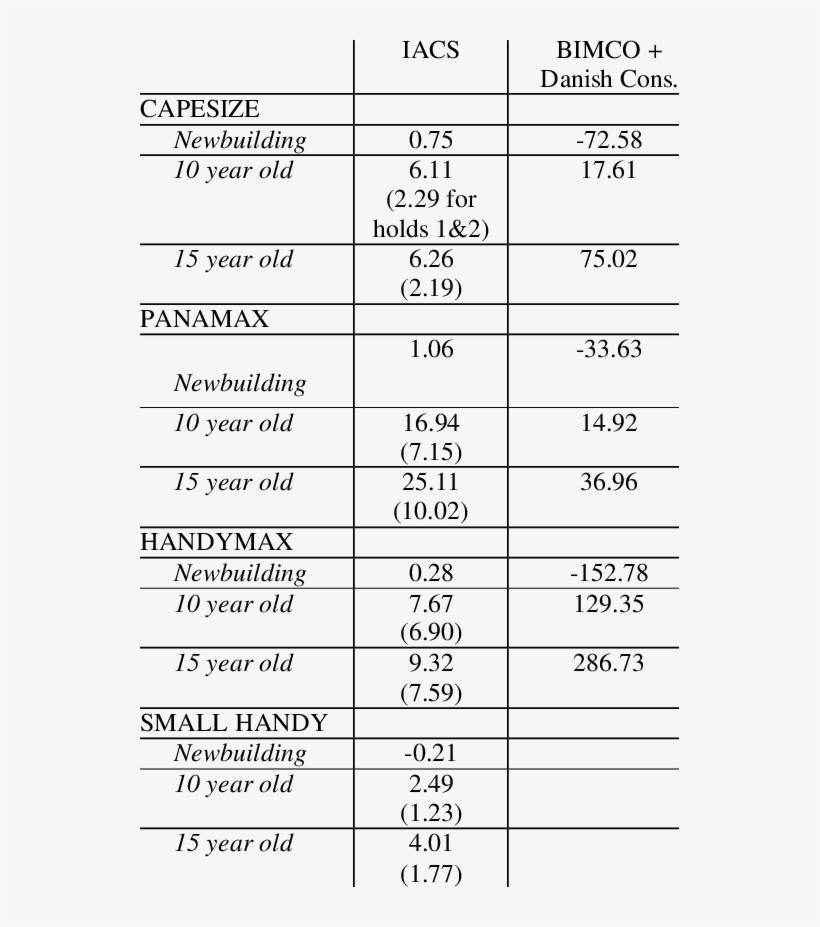 | | IACS | BIMCO + Danish Cons. |
|---|---|---|
| CAPESIZE | | |
| Newbuilding | 0.75 | -72.58 |
| 10 year old | 6.11 (2.29 for holds 1&2) | 17.61 |
| 15 year old | 6.26 (2.19) | 75.02 |
| PANAMAX | | |
| Newbuilding | 1.06 | -33.63 |
| 10 year old | 16.94 (7.15) | 14.92 |
| 15 year old | 25.11 (10.02) | 36.96 |
| HANDYMAX | | |
| Newbuilding | 0.28 | -152.78 |
| 10 year old | 7.67 (6.90) | 129.35 |
| 15 year old | 9.32 (7.59) | 286.73 |
| SMALL HANDY | | |
| Newbuilding | -0.21 | |
| 10 year old | 2.49 (1.23) | |
| 15 year old | 4.01 (1.77) | |